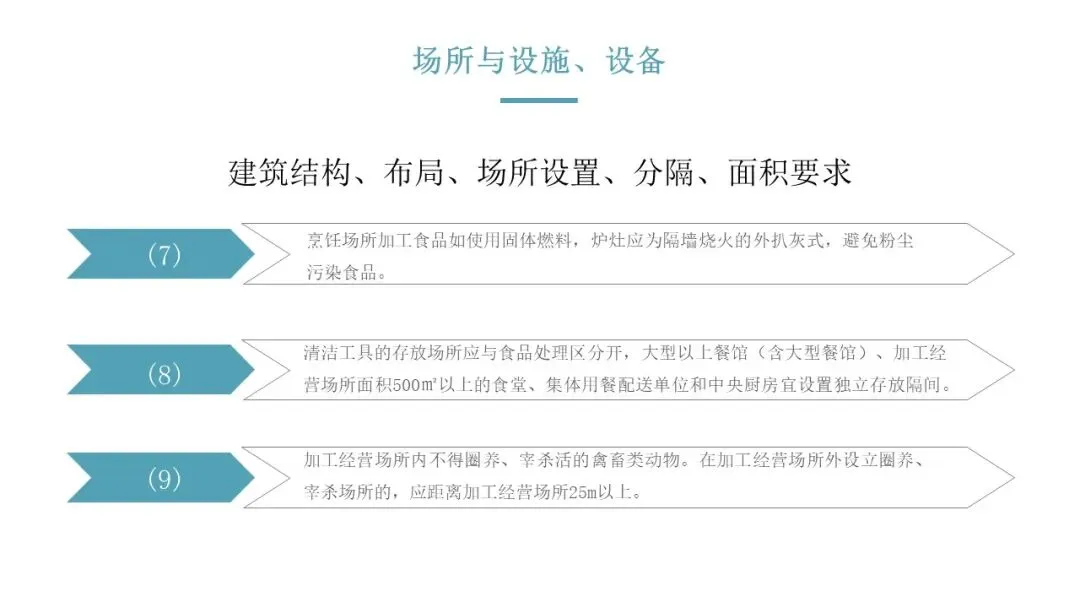 场所与设施、设备

建筑结构、布局、场所设置、分隔、面积要求

（7）

烹饪场所加工食品如使用固体燃料，炉灶应为隔墙烧火的外扒灰式，避免粉尘污染食品。

（8）

清洁工具的存放场所应与食品处理区分开，大型以上餐馆（含大型餐馆）、加工经营场所面积500㎡以上的食堂、集体用餐配送单位和中央厨房宜设置独立存放隔间。

（9）

加工经营场所内不得圈养、宰杀活的禽畜类动物。在加工经营场所外设立圈养、宰杀场所的，应距离加工经营场所25m以上。